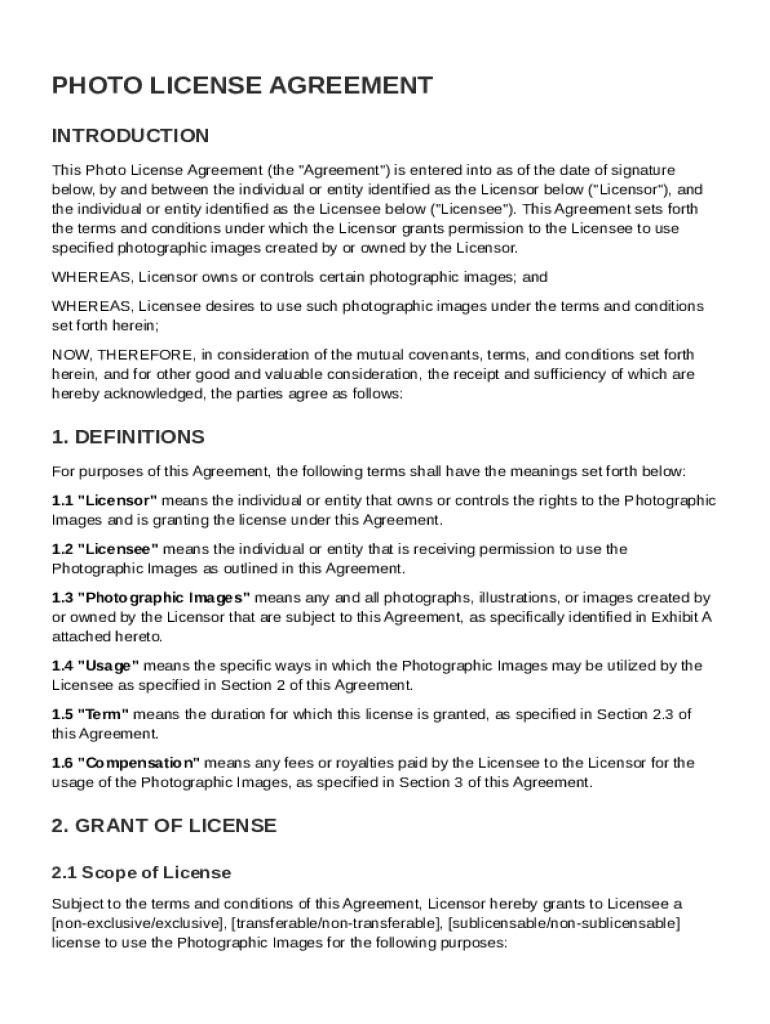 PHOTO LICENSE AGREEMENT

INTRODUCTION

This Photo License Agreement (the "Agreement") is entered into as of the date of signature below, by and between the individual or entity identified as the Licensor below ("Licensor"), and the individual or entity identified as the Licensee below ("Licensee"). This Agreement sets forth the terms and conditions under which the Licensor grants permission to the Licensee to use specified photographic images created by or owned by the Licensor.

WHEREAS, Licensor owns or controls certain photographic images; and

WHEREAS, Licensee desires to use such photographic images under the terms and conditions set forth herein;

NOW, THEREFORE, in consideration of the mutual covenants, terms, and conditions set forth herein, and for other good and valuable consideration, the receipt and sufficiency of which are hereby acknowledged, the parties agree as follows:

1. DEFINITIONS

For purposes of this Agreement, the following terms shall have the meanings set forth below:

1.1 "Licensor" means the individual or entity that owns or controls the rights to the Photographic Images and is granting the license under this Agreement.

1.2 "Licensee" means the individual or entity that is receiving permission to use the Photographic Images as outlined in this Agreement.

1.3 "Photographic Images" means any and all photographs, illustrations, or images created by or owned by the Licensor that are subject to this Agreement, as specifically identified in Exhibit A attached hereto.

1.4 "Usage" means the specific ways in which the Photographic Images may be utilized by the Licensee as specified in Section 2 of this Agreement.

1.5 "Term" means the duration for which this license is granted, as specified in Section 2.3 of this Agreement.

1.6 "Compensation" means any fees or royalties paid by the Licensee to the Licensor for the usage of the Photographic Images, as specified in Section 3 of this Agreement.

2. GRANT OF LICENSE

2.1 Scope of License

Subject to the terms and conditions of this Agreement, Licensor hereby grants to Licensee a [non-exclusive/exclusive], [transferable/non-transferable], [sublicensable/non-sublicensable] license to use the Photographic Images for the following purposes: